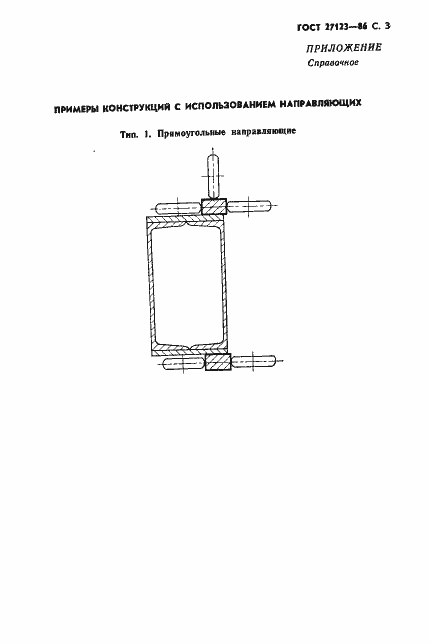 ГОСТ 27123—86 С. 3

ПРИЛОЖЕНИЕ
Справочное

ПРИМЕРЫ КОНСТРУКЦИЙ С ИСПОЛЬЗОВАНИЕМ НАПРАВЛЯЮЩИХ

Тип. 1. Прямоугольные направляющие